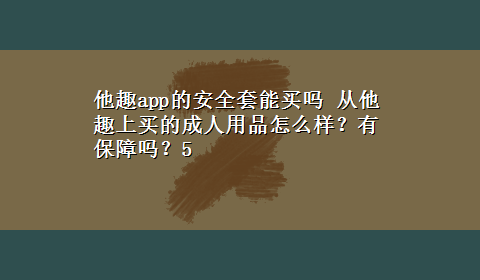 他趣app的安全套能买吗 从他趣上买的成人用品怎么样？有保障吗？5